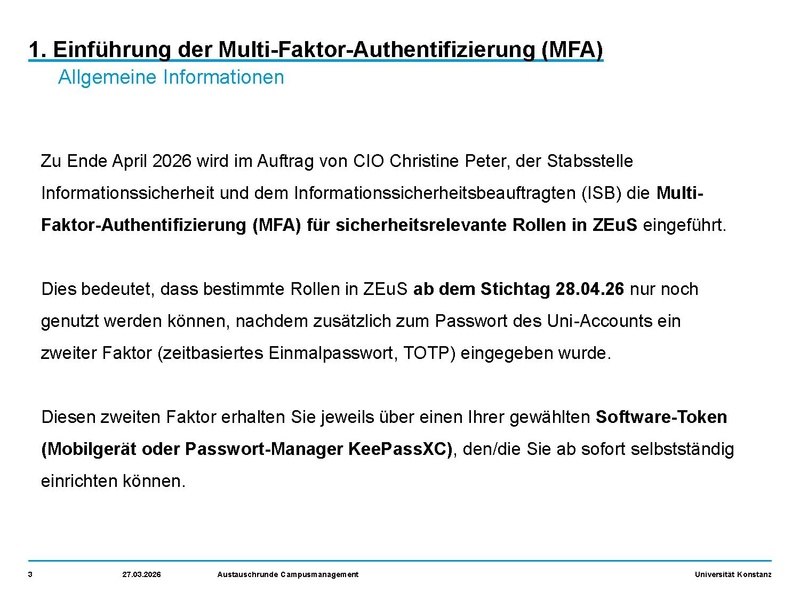 1. Einführung der Multi-Faktor-Authentifizierung (MFA)
Allgemeine Informationen

Zu Ende April 2026 wird im Auftrag von CIO Christine Peter, der Stabsstelle Informationssicherheit und dem Informationssicherheitsbeauftragten (ISB) die Multi-Faktor-Authentifizierung (MFA) für sicherheitsrelevante Rollen in ZEuS eingeführt.

Dies bedeutet, dass bestimmte Rollen in ZEuS ab dem Stichtag 28.04.26 nur noch genutzt werden können, nachdem zusätzlich zum Passwort des Uni-Accounts ein zweiter Faktor (zeitbasiertes Einmalpasswort, TOTP) eingegeben wurde.

Diesen zweiten Faktor erhalten Sie jeweils über einen Ihrer gewählten Software-Token (Mobilgerät oder Passwort-Manager KeePassXC), den/die Sie ab sofort selbstständig einrichten können.

3 27.03.2026 Austauschrunde Campusmanagement Universität Konstanz